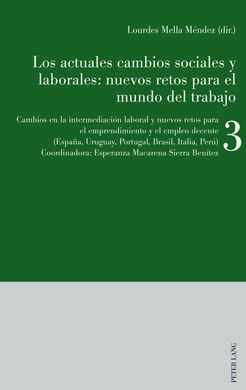 Lourdes Mella Méndez (dir.)

Los actuales cambios sociales y laborales: nuevos retos para el mundo del trabajo

Cambios en la intermediación laboral y nuevos retos para el emprendimiento y el empleo decente (España, Uruguay, Portugal, Brasil, Italia, Perú)
Coordinadora: Esperanza Macarena Sierra Benítez

3

PETER LANG